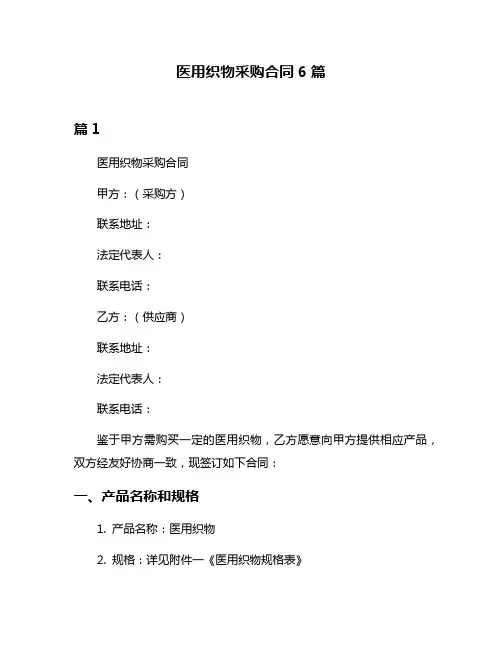 医用织物采购合同 6 篇

篇 1

医用织物采购合同

甲方：（采购方）

联系地址：

法定代表人：

联系电话：

乙方：（供应商）

联系地址：

法定代表人：

联系电话：

鉴于甲方需购买一定的医用织物，乙方愿意向甲方提供相应产品，双方经友好协商一致，现签订如下合同：

一、产品名称和规格

1. 产品名称：医用织物

2. 规格：详见附件一《医用织物规格表》